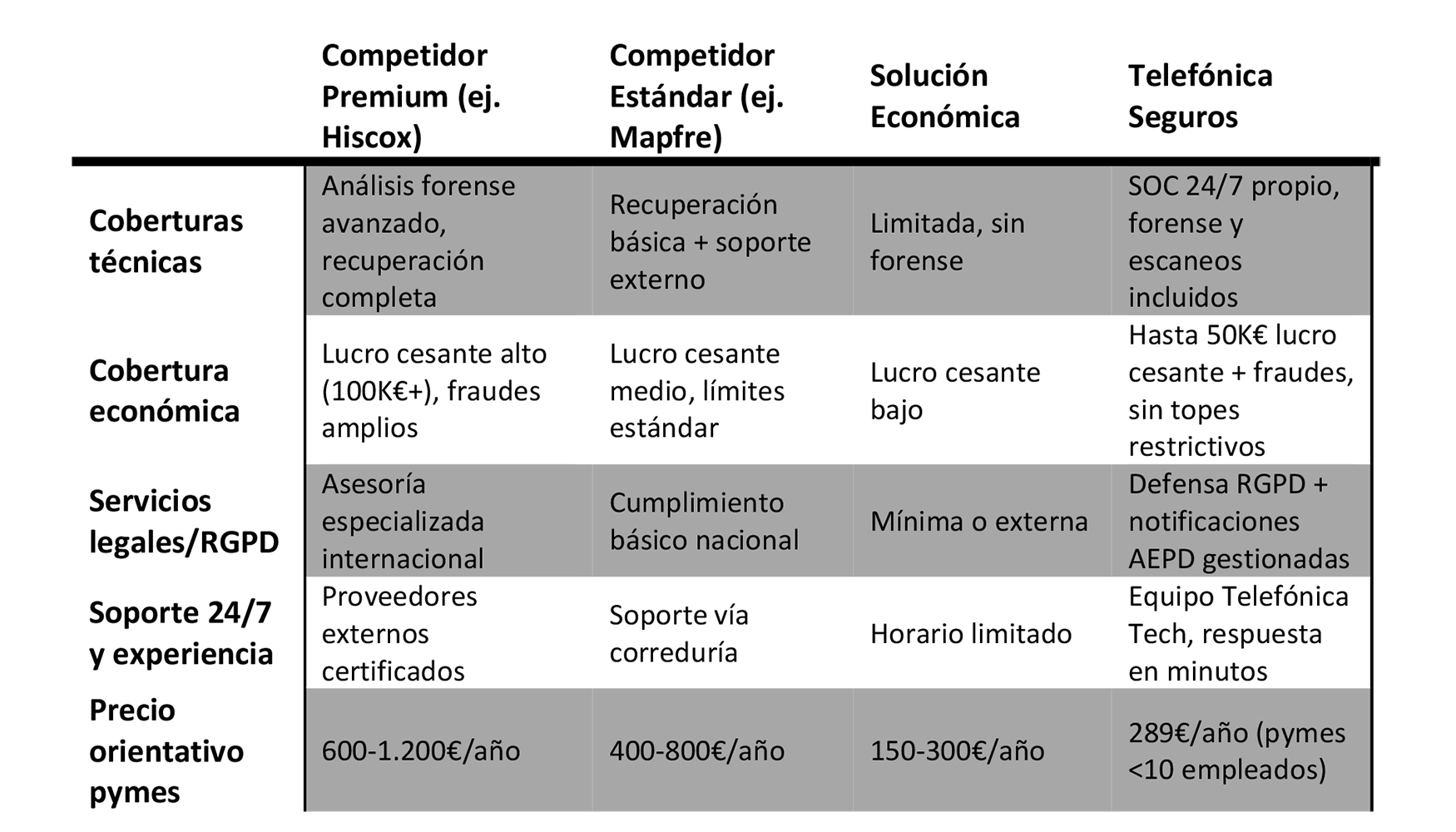 |  | Competidor Premium (ej. Hiscox) | Competidor Estándar (ej. Mapfre) | Solución Económica | Telefónica Seguros |
|---|---|---|---|---|
| Coberturas técnicas | Análisis forense avanzado, recuperación completa | Recuperación básica + soporte externo | Limitada, sin forense | SOC 24/7 propio, forense y escaneos incluidos |
| Cobertura económica | Lucro cesante alto (100K€+), fraudes amplios | Lucro cesante medio, límites estándar | Lucro cesante bajo | Hasta 50K€ lucro cesante + fraudes, sin topes restrictivos |
| Servicios legales/RGPD | Asesoría especializada internacional | Cumplimiento básico nacional | Mínima o externa | Defensa RGPD + notificaciones AEPD gestionadas |
| Soporte 24/7 y experiencia | Proveedores externos certificados | Soporte vía correduría | Horario limitado | Equipo Telefónica Tech, respuesta en minutos |
| Precio orientativo pymes | 600-1.200€/año | 400-800€/año | 150-300€/año | 289€/año (pymes <10 empleados) |